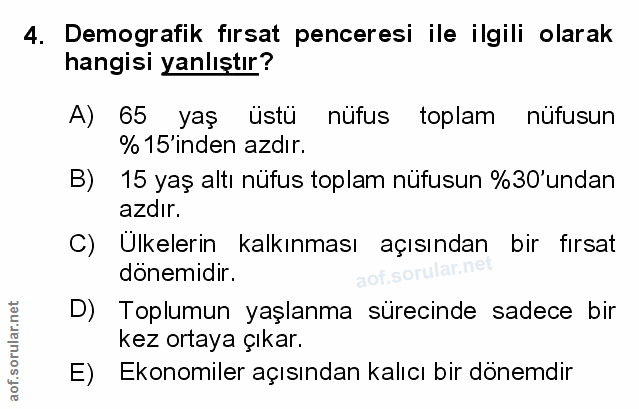 4. Demografik fırsat penceresi ile ilgili olarak hangisi yanlıştır?

A) 65 yaş üstü nüfus toplam nüfusun %15'inden azdır.

B) 15 yaş altı nüfus toplam nüfusun %30'undan azdır.

C) Ülkelerin kalkınması açısından bir fırsat dönemidir.

D) Toplumun yaşlanma sürecinde sadece bir kez ortaya çıkar.

E) Ekonomiler açısından kalıcı bir dönemdir

aof.sorular.net